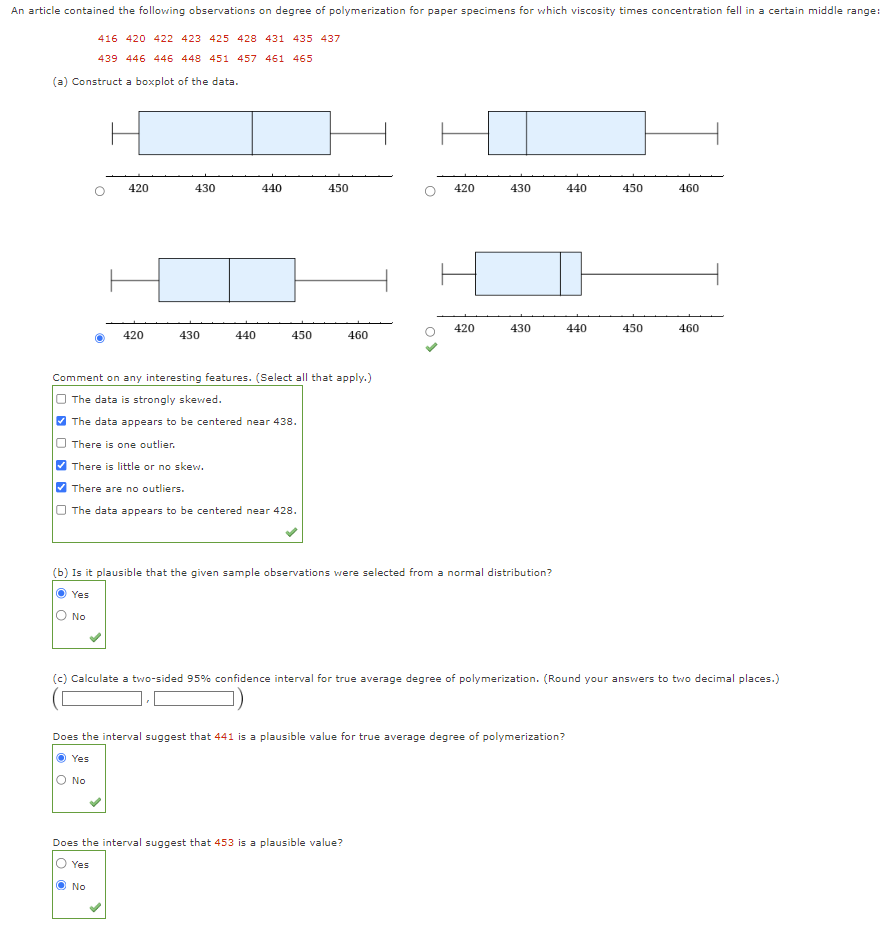 An article contained the following observations on degree of polymerization for paper specimens for which viscosity times concentration fell in a certain middle range:

416 420 422 423 425 428 431 435 437
439 446 446 448 451 457 461 465

(a) Construct a boxplot of the data.

420 430 440 450

420 430 440 450 460

420 430 440 450 460

420 430 440 450 460

Comment on any interesting features. (Select all that apply.)

The data is strongly skewed.
The data appears to be centered near 438.
There is one outlier.
There is little or no skew.
There are no outliers.
The data appears to be centered near 428.

(b) Is it plausible that the given sample observations were selected from a normal distribution?

Yes
No

(c) Calculate a two-sided 95% confidence interval for true average degree of polymerization. (Round your answers to two decimal places.)

( , )

Does the interval suggest that 441 is a plausible value for true average degree of polymerization?

Yes
No

Does the interval suggest that 453 is a plausible value?

Yes
No